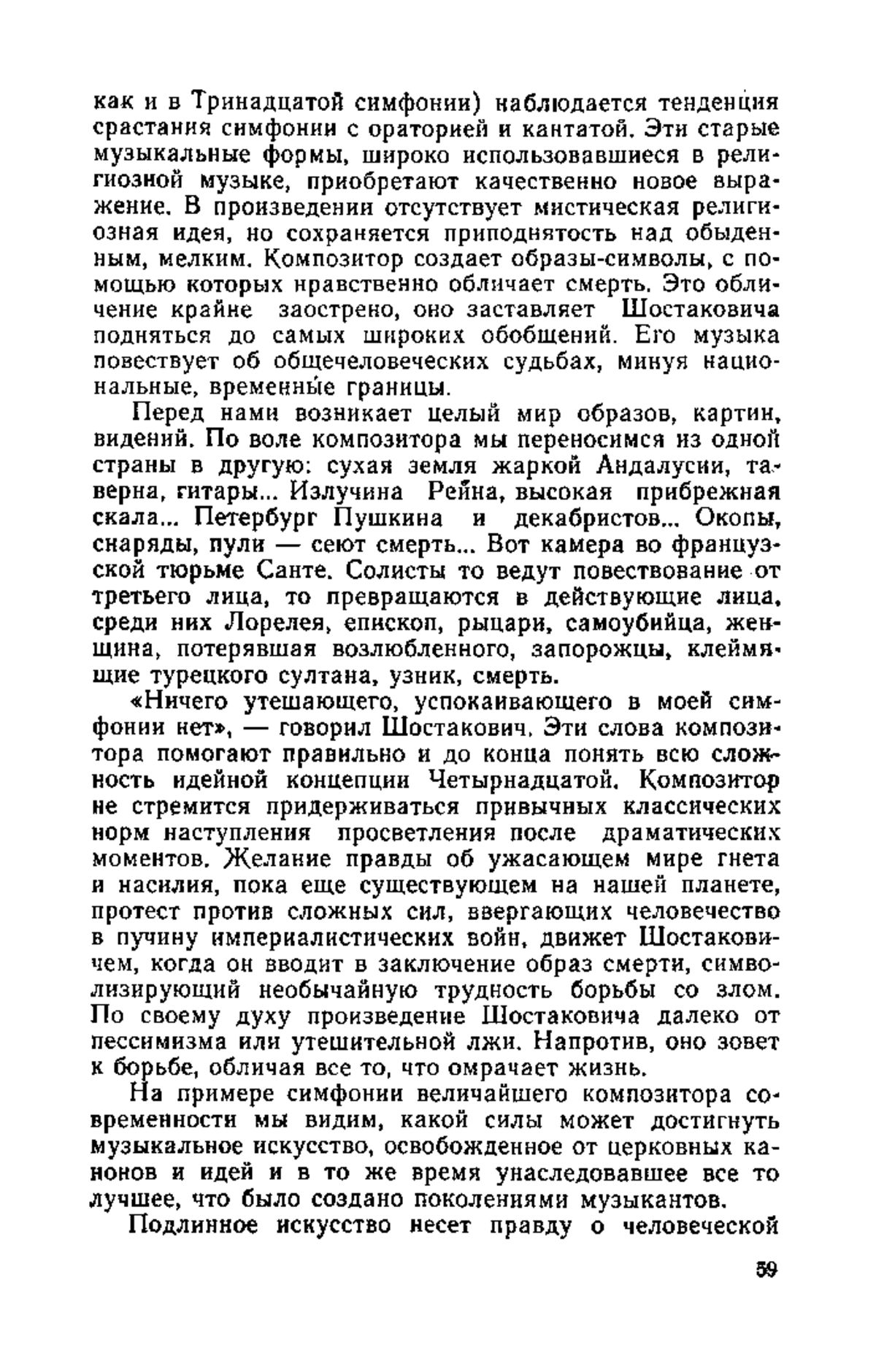 как и в Тринадцатой симфонии) наблюдается тенденция срастания симфонии с ораторией и кантатой. Эти старые музыкальные формы, широко использовавшиеся в религиозной музыке, приобретают качественно новое выражение. В произведении отсутствует мистическая религиозная идея, но сохраняется приподнятость над обыденным, мелким. Композитор создает образы-символы, с помощью которых нравственно обличает смерть. Это обличение крайне заострено, оно заставляет Шостаковича подняться до самых широких обобщений. Его музыка повествует об общечеловеческих судьбах, минуя национальные, временные границы.

Перед нами возникает целый мир образов, картин, видений. По воле композитора мы переносимся из одной страны в другую: сухая земля жаркой Андалусии, таверна, гитары... Излучина Рейна, высокая прибрежная скала... Петербург Пушкина и декабристов... Окопы, снаряды, пули — сеют смерть... Вот камера во французской тюрьме Санте. Солисты то ведут повествование от третьего лица, то превращаются в действующие лица, среди них Лорелея, епископ, рыцари, самоубийца, женщина, потерявшая возлюбленного, запорожцы, клеймящие турецкого султана, узник, смерть.

«Ничего утешающего, успокаивающего в моей симфонии нет», — говорил Шостакович. Эти слова композитора помогают правильно и до конца понять всю сложность идейной концепции Четырнадцатой. Композитор не стремится придерживаться привычных классических норм наступления просветления после драматических моментов. Желание правды об ужасающем мире гнета и насилия, пока еще существующем на нашей планете, протест против сложных сил, ввергающих человечество в пучину империалистических войн, движет Шостаковичем, когда он вводит в заключение образ смерти, символизирующий необычайную трудность борьбы со злом. По своему духу произведение Шостаковича далеко от пессимизма или утешительной лжи. Напротив, оно зовет к борьбе, обличая все то, что омрачает жизнь.

На примере симфонии величайшего композитора современности мы видим, какой силы может достигнуть музыкальное искусство, освобожденное от церковных канонов и идей и в то же время унаследовавшее все то лучшее, что было создано поколениями музыкантов.

Подлинное искусство несет правду о человеческой

59